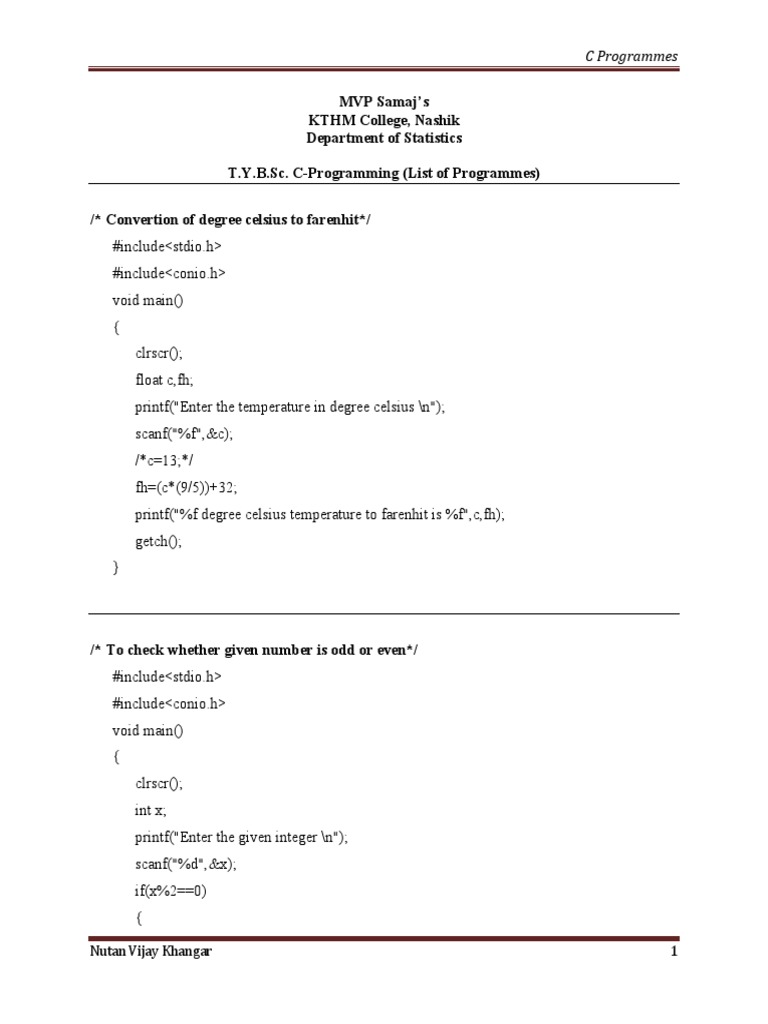 C Programmes

MVP Samaj's
KTHM College, Nashik
Department of Statistics

T.Y.B.Sc. C-Programming (List of Programmes)

/* Convertion of degree celsius to farenhit*/

#include<stdio.h>
#include<conio.h>
void main()
{
clrscr();
float c,fh;
printf("Enter the temperature in degree celsius \n");
scanf("%f",&c);
/*c=13;*/
fh=(c*(9/5))+32;
printf("%f degree celsius temperature to farenhit is %f",c,fh);
getch();
}

/* To check whether given number is odd or even*/

#include<stdio.h>
#include<conio.h>
void main()
{
clrscr();
int x;
printf("Enter the given integer \n");
scanf("%d",&x);
if(x%2==0)
{

Nutan Vijay Khangar

1